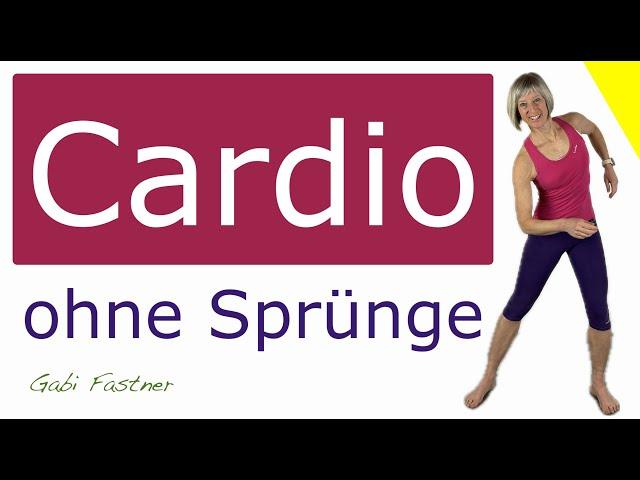 Cardio

ohne Sprünge

Gabi Fastner